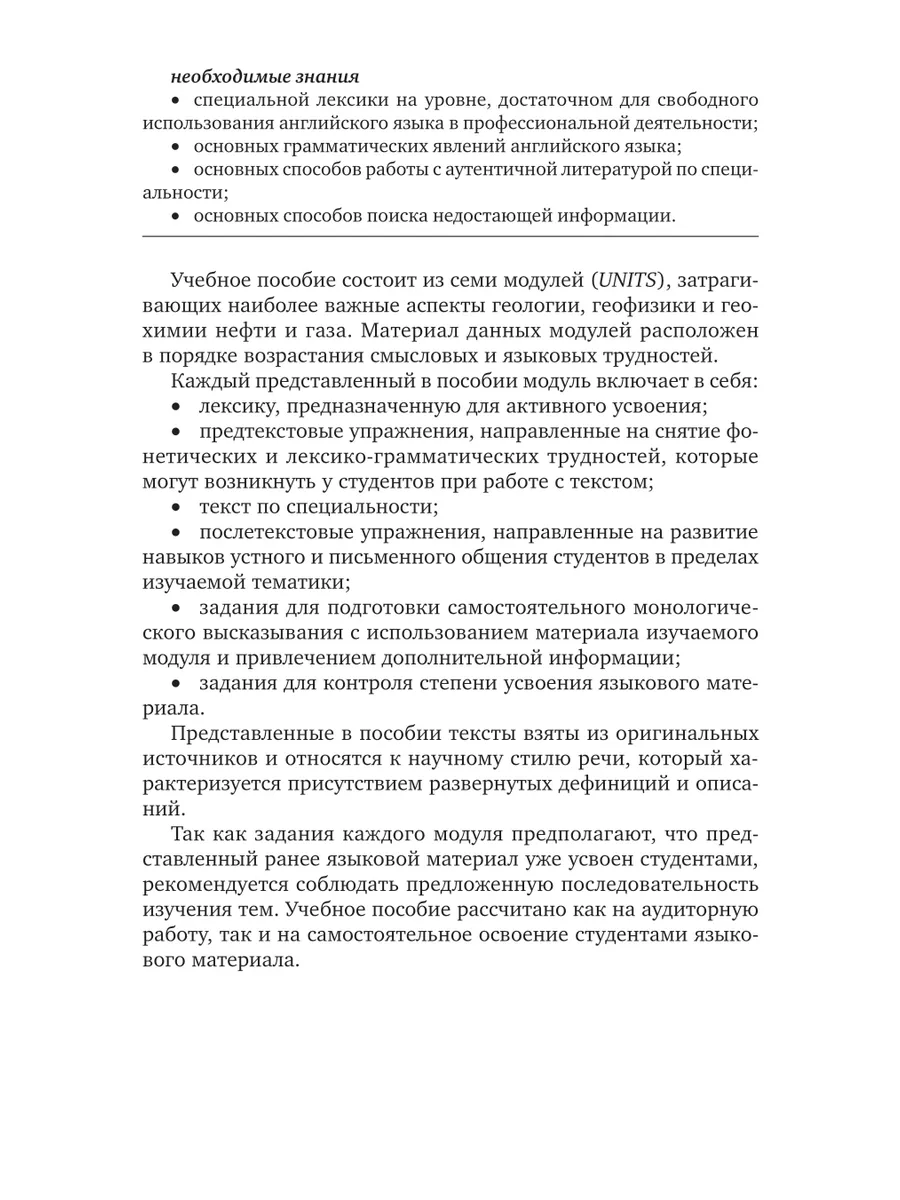 необходимые знания
• специальной лексики на уровне, достаточном для свободного использования английского языка в профессиональной деятельности;
• основных грамматических явлений английского языка;
• основных способов работы с аутентичной литературой по специальности;
• основных способов поиска недостающей информации.

Учебное пособие состоит из семи модулей (UNITS), затрагивающих наиболее важные аспекты геологии, геофизики и геохимии нефти и газа. Материал данных модулей расположен в порядке возрастания смысловых и языковых трудностей.

Каждый представленный в пособии модуль включает в себя:
• лексику, предназначенную для активного усвоения;
• предтекстовые упражнения, направленные на снятие фонетических и лексико-грамматических трудностей, которые могут возникнуть у студентов при работе с текстом;
• текст по специальности;
• послетекстовые упражнения, направленные на развитие навыков устного и письменного общения студентов в пределах изучаемой тематики;
• задания для подготовки самостоятельного монологического высказывания с использованием материала изучаемого модуля и привлечением дополнительной информации;
• задания для контроля степени усвоения языкового материала.

Представленные в пособии тексты взяты из оригинальных источников и относятся к научному стилю речи, который характеризуется присутствием развернутых дефиниций и описаний.

Так как задания каждого модуля предполагают, что представленный ранее языковой материал уже усвоен студентами, рекомендуется соблюдать предложенную последовательность изучения тем. Учебное пособие рассчитано как на аудиторную работу, так и на самостоятельное освоение студентами языкового материала.